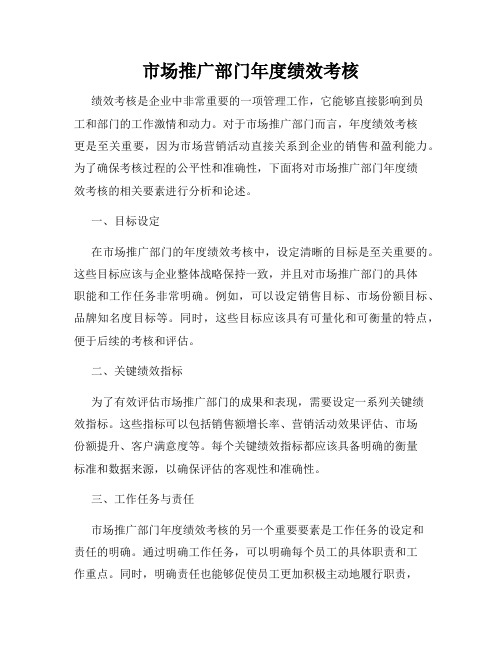 市场推广部门年度绩效考核

绩效考核是企业中非常重要的一项管理工作，它能够直接影响到员工和部门的工作激情和动力。对于市场推广部门而言，年度绩效考核更是至关重要，因为市场营销活动直接关系到企业的销售和盈利能力。为了确保考核过程的公平性和准确性，下面将对市场推广部门年度绩效考核的相关要素进行分析和论述。

一、目标设定

在市场推广部门的年度绩效考核中，设定清晰的目标是至关重要的。这些目标应该与企业整体战略保持一致，并且对市场推广部门的具体职能和工作任务非常明确。例如，可以设定销售目标、市场份额目标、品牌知名度目标等。同时，这些目标应该具有可量化和可衡量的特点，便于后续的考核和评估。

二、关键绩效指标

为了有效评估市场推广部门的成果和表现，需要设定一系列关键绩效指标。这些指标可以包括销售额增长率、营销活动效果评估、市场份额提升、客户满意度等。每个关键绩效指标都应该具备明确的衡量标准和数据来源，以确保评估的客观性和准确性。

三、工作任务与责任

市场推广部门年度绩效考核的另一个重要要素是工作任务的设定和责任的明确。通过明确工作任务，可以明确每个员工的具体职责和工作重点。同时，明确责任也能够促使员工更加积极主动地履行职责，